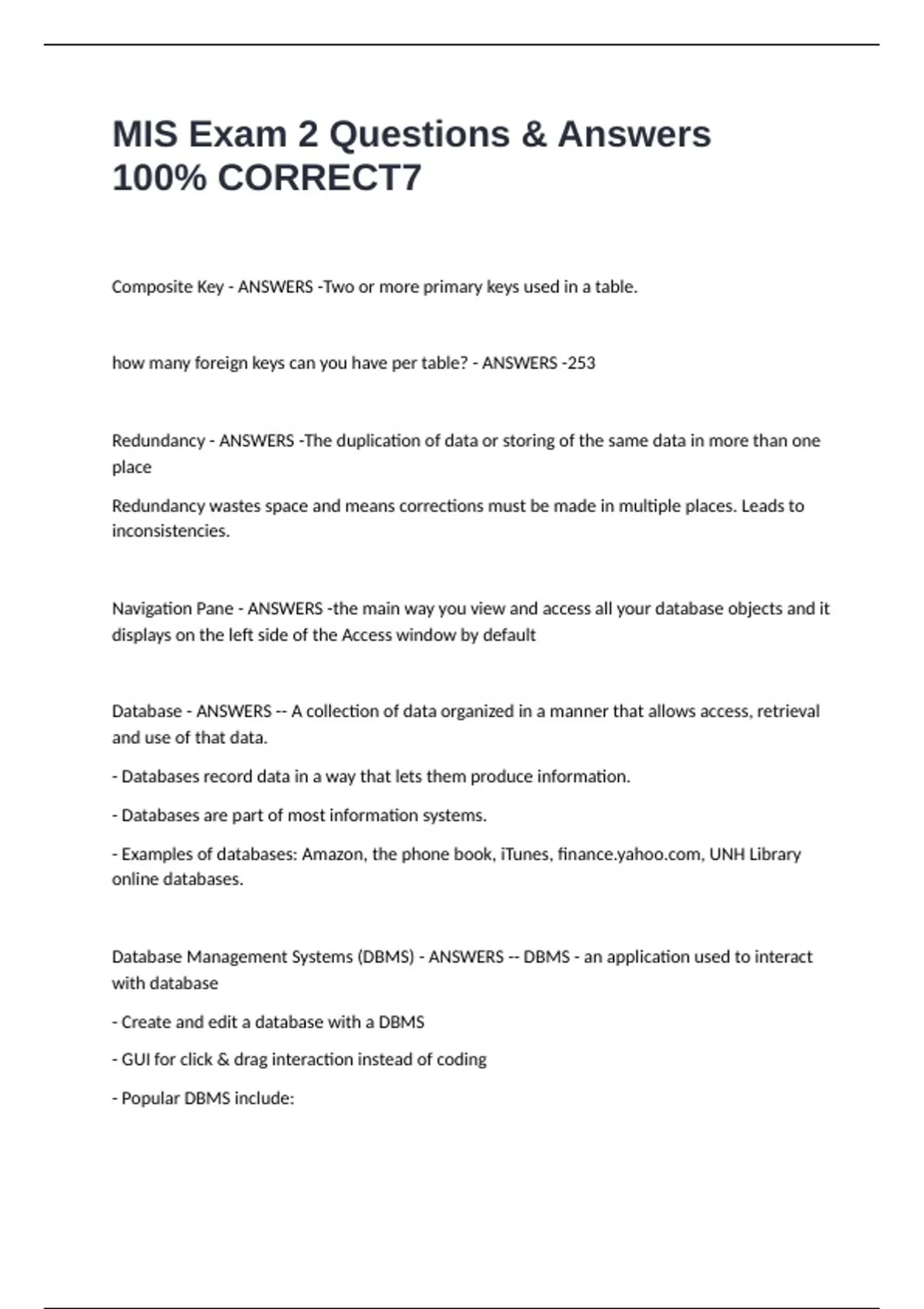 MIS Exam 2 Questions & Answers 100% CORRECT7

Composite Key - ANSWERS -Two or more primary keys used in a table.

how many foreign keys can you have per table? - ANSWERS -253

Redundancy - ANSWERS -The duplication of data or storing of the same data in more than one place

Redundancy wastes space and means corrections must be made in multiple places. Leads to inconsistencies.

Navigation Pane - ANSWERS -the main way you view and access all your database objects and it displays on the left side of the Access window by default

Database - ANSWERS -- A collection of data organized in a manner that allows access, retrieval and use of that data.

- Databases record data in a way that lets them produce information.

- Databases are part of most information systems.

- Examples of databases: Amazon, the phone book, iTunes, finance.yahoo.com, UNH Library online databases.

Database Management Systems (DBMS) - ANSWERS -- DBMS - an application used to interact with database

- Create and edit a database with a DBMS

- GUI for click & drag interaction instead of coding

- Popular DBMS include: